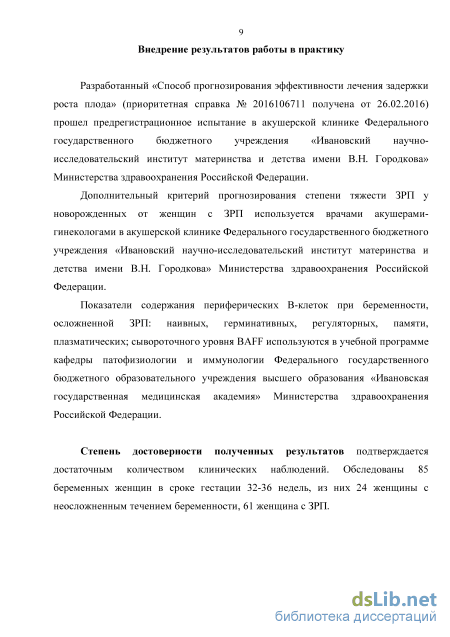 9

Внедрение результатов работы в практику

Разработанный «Способ прогнозирования эффективности лечения задержки роста плода» (приоритетная справка № 2016106711 получена от 26.02.2016) прошел предрегистрационное испытание в акушерской клинике Федерального государственного бюджетного учреждения «Ивановский научно-исследовательский институт материнства и детства имени В.Н. Городкова» Министерства здравоохранения Российской Федерации.

Дополнительный критерий прогнозирования степени тяжести ЗРП у новорожденных от женщин с ЗРП используется врачами акушерами-гинекологами в акушерской клинике Федерального государственного бюджетного учреждения «Ивановский научно-исследовательский институт материнства и детства имени В.Н. Городкова» Министерства здравоохранения Российской Федерации.

Показатели содержания периферических В-клеток при беременности, осложненной ЗРП: наивных, герминативных, регуляторных, памяти, плазматических; сывороточного уровня BAFF используются в учебной программе кафедры патофизиологии и иммунологии Федерального государственного бюджетного образовательного учреждения высшего образования «Ивановская государственная медицинская академия» Министерства здравоохранения Российской Федерации.

Степень достоверности полученных результатов подтверждается достаточным количеством клинических наблюдений. Обследованы 85 беременных женщин в сроке гестации 32-36 недель, из них 24 женщины с неосложненным течением беременности, 61 женщина с ЗРП.

dsLib.net
библиотека диссертаций